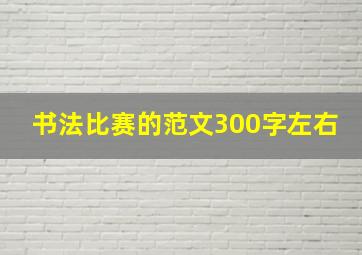 书法比赛的范文300字左右